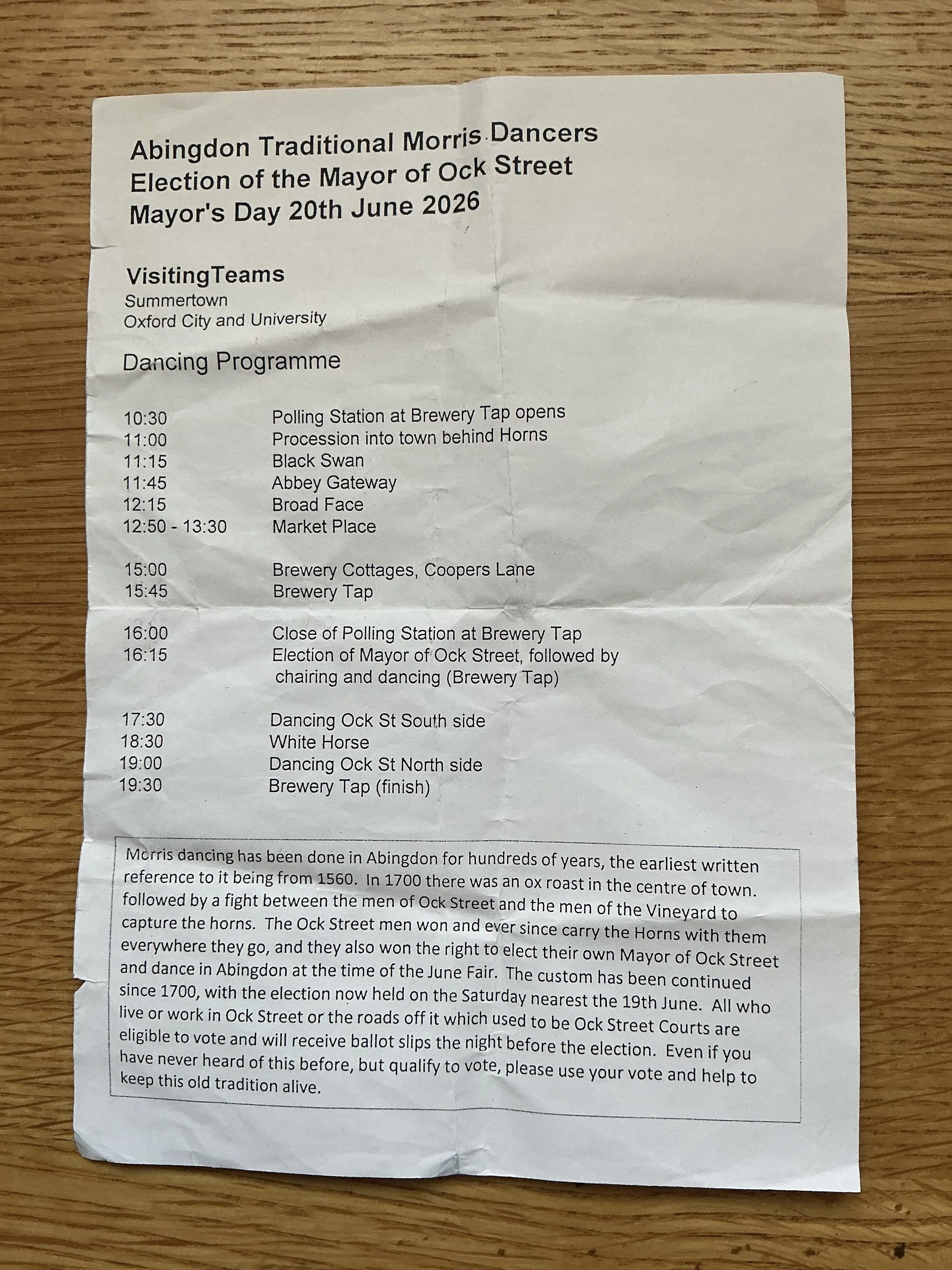 Abingdon Traditional Morris Dancers
Election of the Mayor of Ock Street
Mayor's Day 20th June 2026

VisitingTeams
Summertown
Oxford City and University

Dancing Programme

10:30 Polling Station at Brewery Tap opens
11:00 Procession into town behind Horns
11:15 Black Swan
11:45 Abbey Gateway
12:15 Broad Face
12:50 - 13:30 Market Place

15:00 Brewery Cottages, Coopers Lane
15:45 Brewery Tap

16:00 Close of Polling Station at Brewery Tap
16:15 Election of Mayor of Ock Street, followed by chairing and dancing (Brewery Tap)

17:30 Dancing Ock St South side
18:30 White Horse
19:00 Dancing Ock St North side
19:30 Brewery Tap (finish)

Morris dancing has been done in Abingdon for hundreds of years, the earliest written reference to it being from 1560. In 1700 there was an ox roast in the centre of town. followed by a fight between the men of Ock Street and the men of the Vineyard to capture the horns. The Ock Street men won and ever since carry the Horns with them everywhere they go, and they also won the right to elect their own Mayor of Ock Street and dance in Abingdon at the time of the June Fair. The custom has been continued since 1700, with the election now held on the Saturday nearest the 19th June. All who live or work in Ock Street or the roads off it which used to be Ock Street Courts are eligible to vote and will receive ballot slips the night before the election. Even if you have never heard of this before, but qualify to vote, please use your vote and help to keep this old tradition alive.